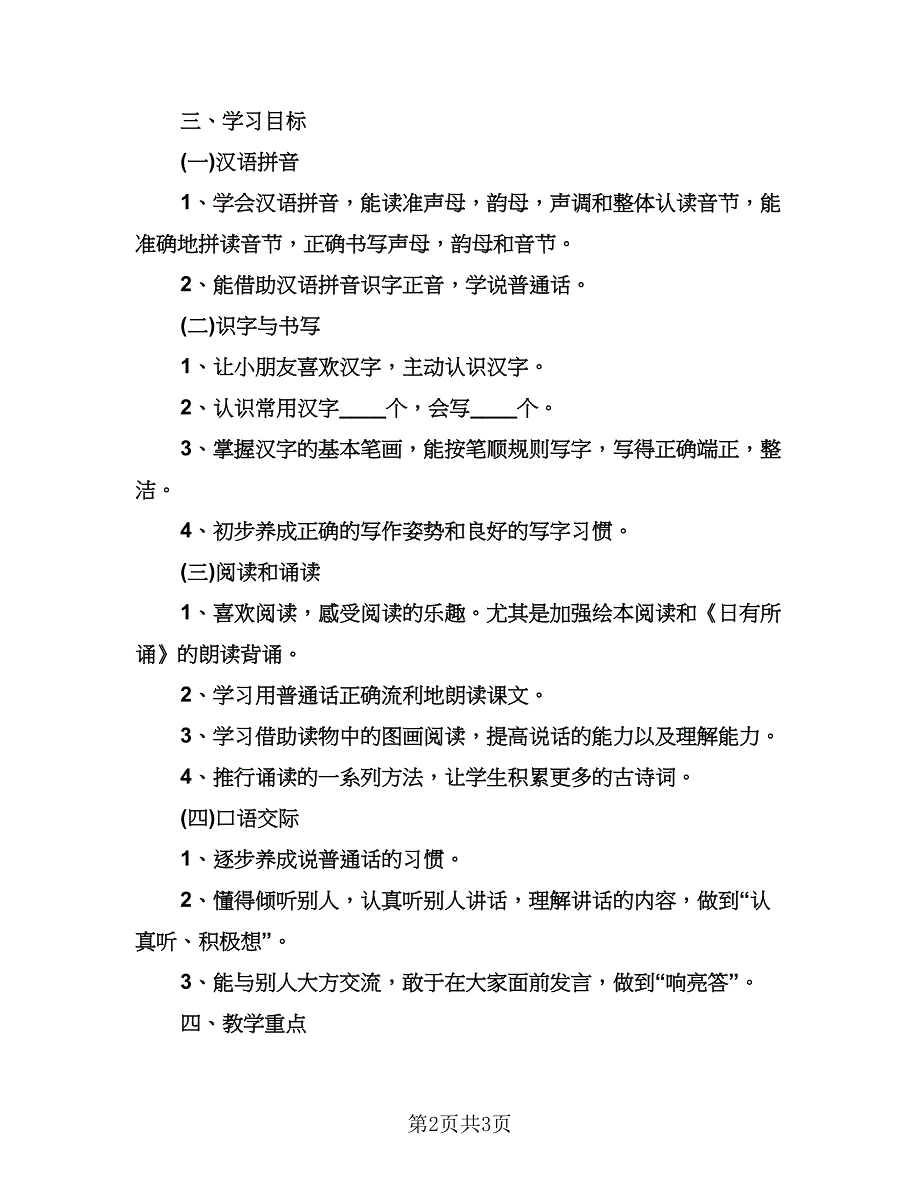 三、学习目标

(一)汉语拼音

1、学会汉语拼音，能读准声母，韵母，声调和整体认读音节，能准确地拼读音节，正确书写声母，韵母和音节。

2、能借助汉语拼音识字正音，学说普通话。

(二)识字与书写

1、让小朋友喜欢汉字，主动认识汉字。

2、认识常用汉字____个，会写____个。

3、掌握汉字的基本笔画，能按笔顺规则写字，写得正确端正，整洁。

4、初步养成正确的写作姿势和良好的写字习惯。

(三)阅读和诵读

1、喜欢阅读，感受阅读的乐趣。尤其是加强绘本阅读和《日有所诵》的朗读背诵。

2、学习用普通话正确流利地朗读课文。

3、学习借助读物中的图画阅读，提高说话的能力以及理解能力。

4、推行诵读的一系列方法，让学生积累更多的古诗词。

(四)口语交际

1、逐步养成说普通话的习惯。

2、懂得倾听别人，认真听别人讲话，理解讲话的内容，做到“认真听、积极想”。

3、能与别人大方交流，敢于在大家面前发言，做到“响亮答”。

四、教学重点

第2页共3页